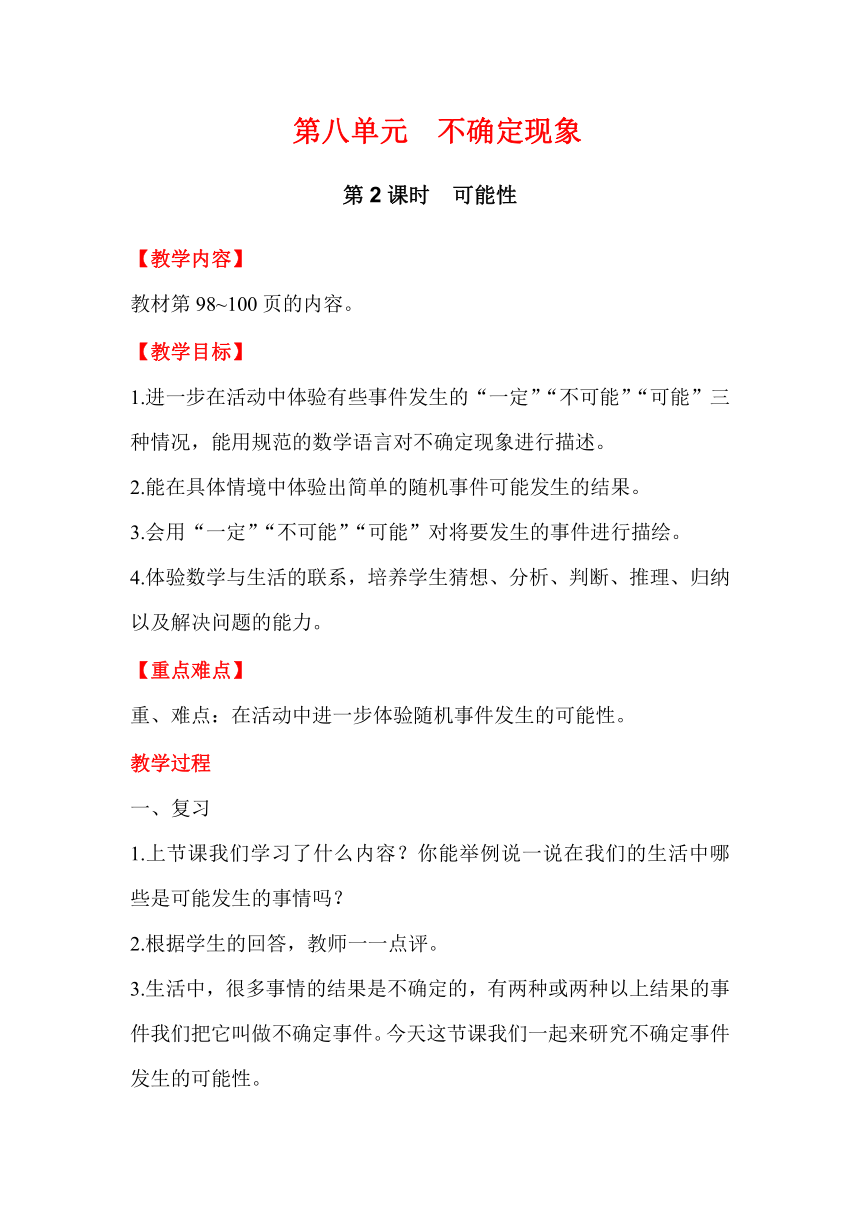 第八单元　不确定现象

第 2 课时　可能性

【教学内容】

教材第 98~100 页的内容。

【教学目标】

1.进一步在活动中体验有些事件发生的“一定”“不可能”“可能”三种情况，能用规范的数学语言对不确定现象进行描述。

2.能在具体情境中体验出简单的随机事件可能发生的结果。

3.会用“一定”“不可能”“可能”对将要发生的事件进行描绘。

4.体验数学与生活的联系，培养学生猜想、分析、判断、推理、归纳以及解决问题的能力。

【重点难点】

重、难点：在活动中进一步体验随机事件发生的可能性。

教学过程

一、复习

1.上节课我们学习了什么内容？你能举例说一说在我们的生活中哪些是可能发生的事情吗？

2.根据学生的回答，教师一一点评。

3.生活中，很多事情的结果是不确定的，有两种或两种以上结果的事件我们把它叫做不确定事件。今天这节课我们一起来研究不确定事件发生的可能性。